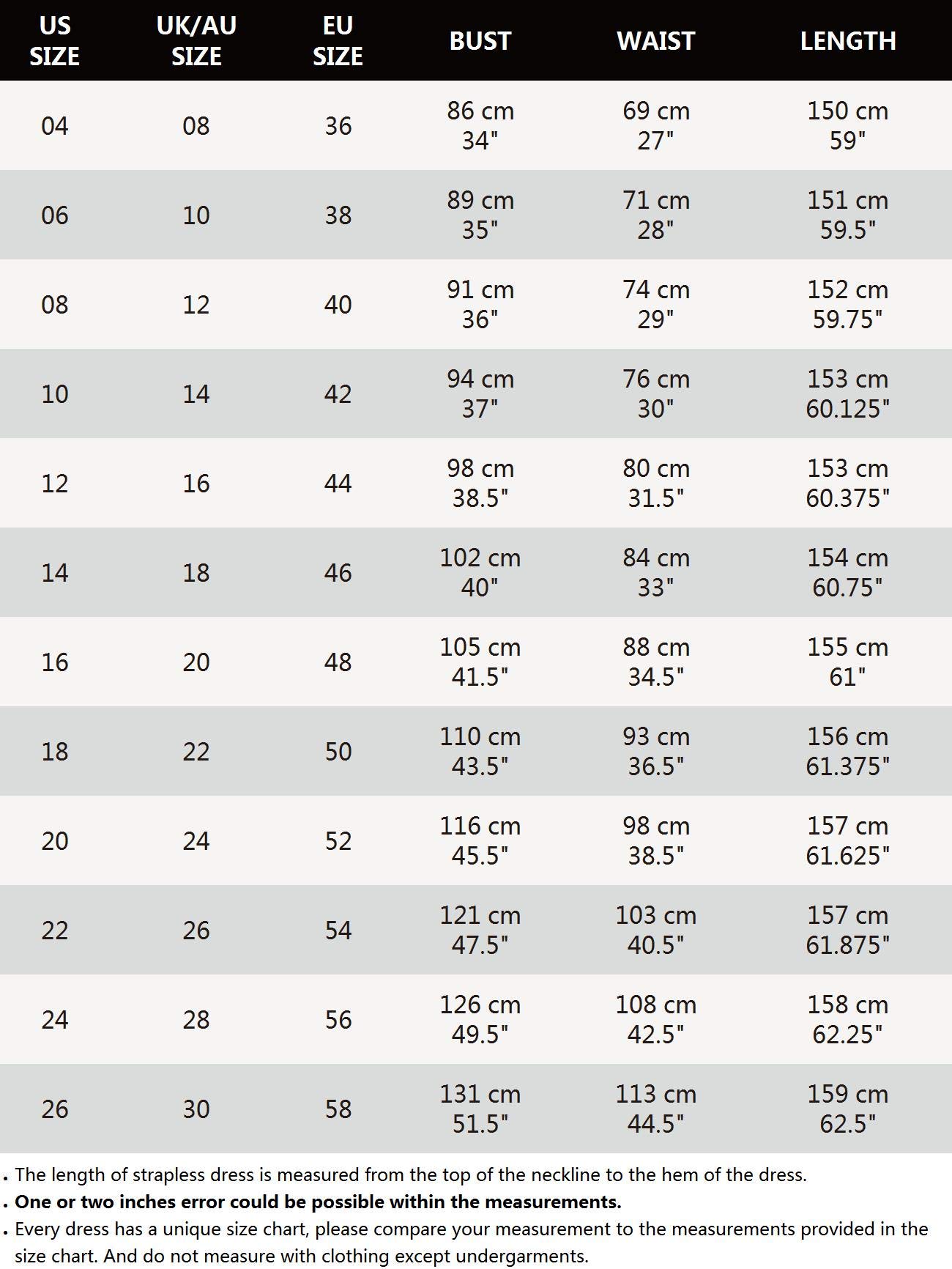 | US SIZE | UK/AU SIZE | EU SIZE | BUST | WAIST | LENGTH |
|---|---|---|---|---|---|
| 04 | 08 | 36 | 86 cm 34" | 69 cm 27" | 150 cm 59" |
| 06 | 10 | 38 | 89 cm 35" | 71 cm 28" | 151 cm 59.5" |
| 08 | 12 | 40 | 91 cm 36" | 74 cm 29" | 152 cm 59.75" |
| 10 | 14 | 42 | 94 cm 37" | 76 cm 30" | 153 cm 60.125" |
| 12 | 16 | 44 | 98 cm 38.5" | 80 cm 31.5" | 153 cm 60.375" |
| 14 | 18 | 46 | 102 cm 40" | 84 cm 33" | 154 cm 60.75" |
| 16 | 20 | 48 | 105 cm 41.5" | 88 cm 34.5" | 155 cm 61" |
| 18 | 22 | 50 | 110 cm 43.5" | 93 cm 36.5" | 156 cm 61.375" |
| 20 | 24 | 52 | 116 cm 45.5" | 98 cm 38.5" | 157 cm 61.625" |
| 22 | 26 | 54 | 121 cm 47.5" | 103 cm 40.5" | 157 cm 61.875" |
| 24 | 28 | 56 | 126 cm 49.5" | 108 cm 42.5" | 158 cm 62.25" |
| 26 | 30 | 58 | 131 cm 51.5" | 113 cm 44.5" | 159 cm 62.5" |

• The length of strapless dress is measured from the top of the neckline to the hem of the dress.
• One or two inches error could be possible within the measurements.
• Every dress has a unique size chart, please compare your measurement to the measurements provided in the size chart. And do not measure with clothing except undergarments.